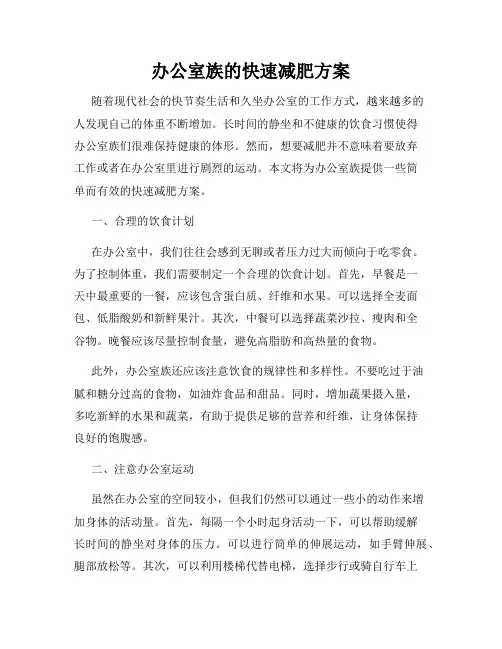 办公室族的快速减肥方案

随着现代社会的快节奏生活和久坐办公室的工作方式，越来越多的人发现自己的体重不断增加。长时间的静坐和不健康的饮食习惯使得办公室族们很难保持健康的体形。然而，想要减肥并不意味着要放弃工作或者在办公室里进行剧烈的运动。本文将为办公室族提供一些简单而有效的快速减肥方案。

一、合理的饮食计划

在办公室中，我们往往会感到无聊或者压力过大而倾向于吃零食。为了控制体重，我们需要制定一个合理的饮食计划。首先，早餐是一天中最重要的一餐，应该包含蛋白质、纤维和水果。可以选择全麦面包、低脂酸奶和新鲜果汁。其次，中餐可以选择蔬菜沙拉、瘦肉和全谷物。晚餐应该尽量控制食量，避免高脂肪和高热量的食物。

此外，办公室族还应该注意饮食的规律性和多样性。不要吃过于油腻和糖分过高的食物，如油炸食品和甜品。同时，增加蔬果摄入量，多吃新鲜的水果和蔬菜，有助于提供足够的营养和纤维，让身体保持良好的饱腹感。

二、注意办公室运动

虽然在办公室的空间较小，但我们仍然可以通过一些小的动作来增加身体的活动量。首先，每隔一个小时起身活动一下，可以帮助缓解长时间的静坐对身体的压力。可以进行简单的伸展运动，如手臂伸展、腿部放松等。其次，可以利用楼梯代替电梯，选择步行或骑自行车上